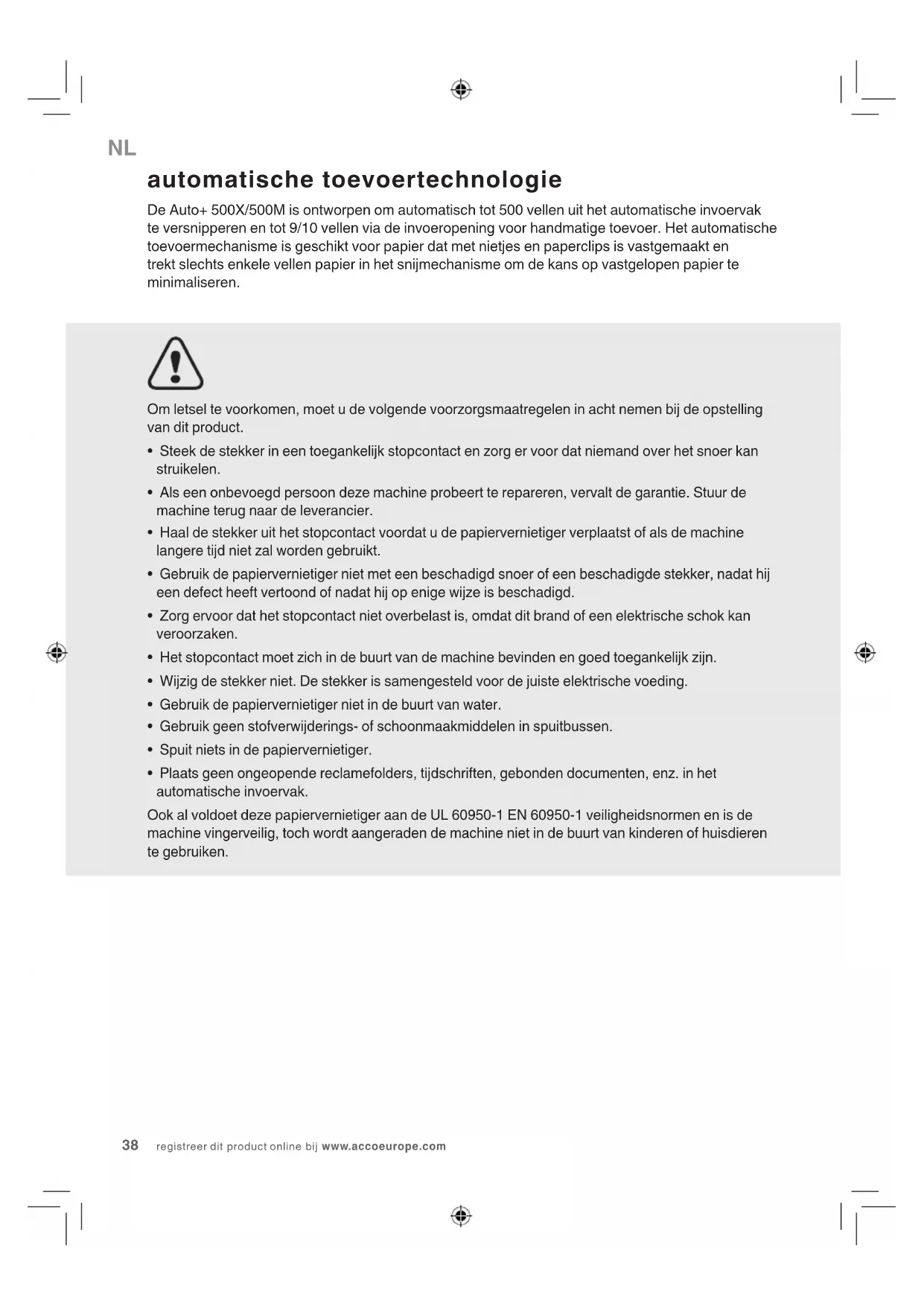 NL

automatische toevoertechnologie

De Auto+ 500X/500M is ontworpen om automatisch tot 500 vellen uit het automatische invoervak te versnipperen en tot 9/10 vellen via de invoeropening voor handmatige toevoer. Het automatische toevoermechanisme is geschikt voor papier dat met nietjes en paperclips is vastgemaakt en trekt slechts enkele vellen papier in het snijmechanisme om de kans op vastgelopen papier te minimaliseren.

Om letsel te voorkomen, moet u de volgende voorzorgsmaatregelen in acht nemen bij de opstelling van dit product.

• Steek de stekker in een toegankelijk stopcontact en zorg er voor dat niemand over het snoer kan struikelen.
• Als een onbevoegd persoon deze machine probeert te repareren, vervalt de garantie. Stuur de machine terug naar de leverancier.
• Haal de stekker uit het stopcontact voordat u de papiervernietiger verplaatst of als de machine langere tijd niet zal worden gebruikt.
• Gebruik de papiervernietiger niet met een beschadigd snoer of een beschadigde stekker, nadat hij een defect heeft vertoond of nadat hij op enige wijze is beschadigd.
• Zorg ervoor dat het stopcontact niet overbelast is, omdat dit brand of een elektrische schok kan veroorzaken.
• Het stopcontact moet zich in de buurt van de machine bevinden en goed toegankelijk zijn.
• Wijzig de stekker niet. De stekker is samengesteld voor de juiste elektrische voeding.
• Gebruik de papiervernietiger niet in de buurt van water.
• Gebruik geen stofverwijderings- of schoonmaakmiddelen in spuitbussen.
• Spuit niets in de papiervernietiger.
• Plaats geen ongeopende reclamefolders, tijdschriften, gebonden documenten, enz. in het automatische invoervak.

Ook al voldoet deze papiervernietiger aan de UL 60950-1 EN 60950-1 veiligheidsnormen en is de machine vingerveilig, toch wordt aangeraden de machine niet in de buurt van kinderen of huisdieren te gebruiken.

38 registreer dit product online bij www.accoeurope.com